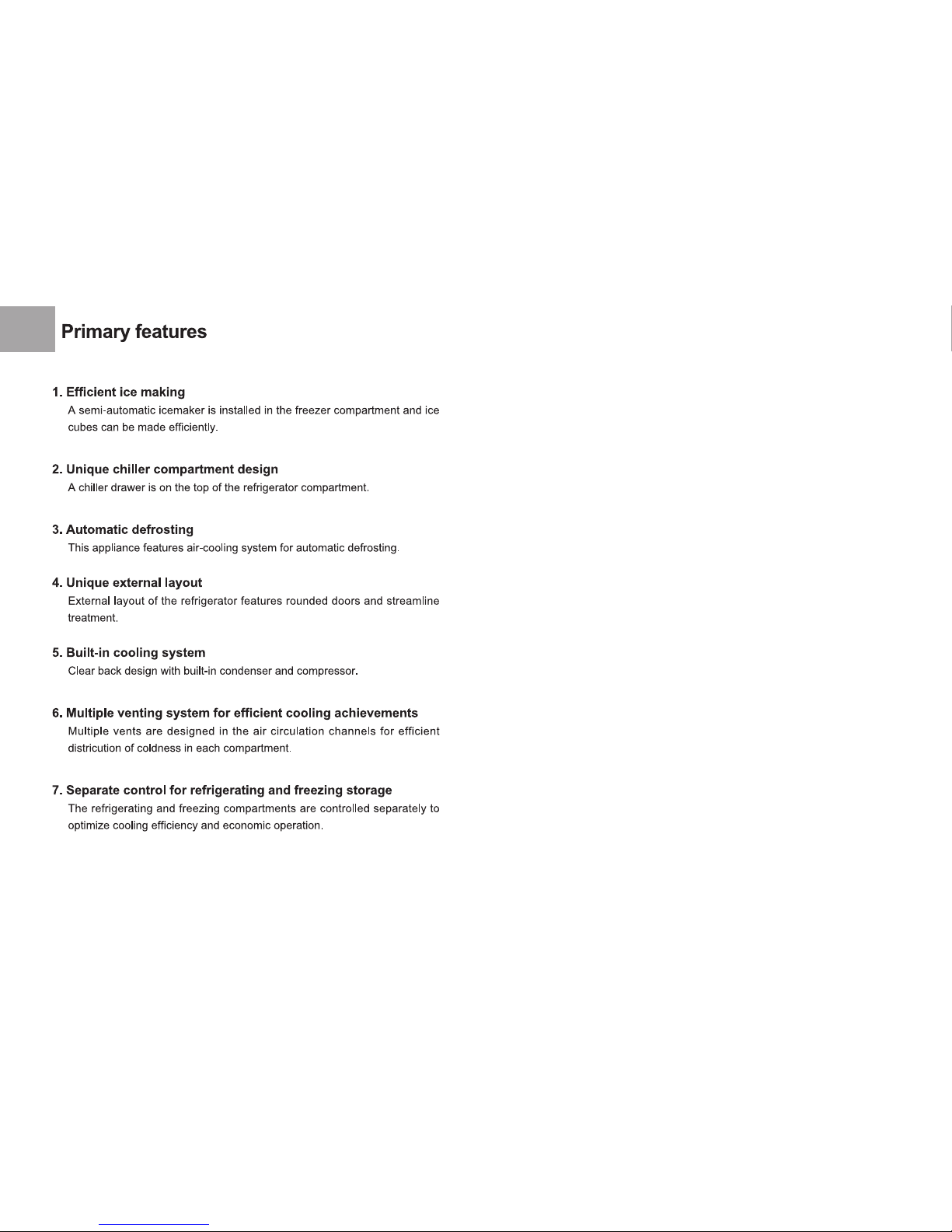 Primary features

1. Efficient ice making
A semi-automatic icemaker is installed in the freezer compartment and ice cubes can be made efficiently.

2. Unique chiller compartment design
A chiller drawer is on the top of the refrigerator compartment.

3. Automatic defrosting
This appliance features air-cooling system for automatic defrosting.

4. Unique external layout
External layout of the refrigerator features rounded doors and streamline treatment.

5. Built-in cooling system
Clear back design with built-in condenser and compressor.

6. Multiple venting system for efficient cooling achievements
Multiple vents are designed in the air circulation channels for efficient districution of coldness in each compartment.

7. Separate control for refrigerating and freezing storage
The refrigerating and freezing compartments are controlled separately to optimize cooling efficiency and economic operation.